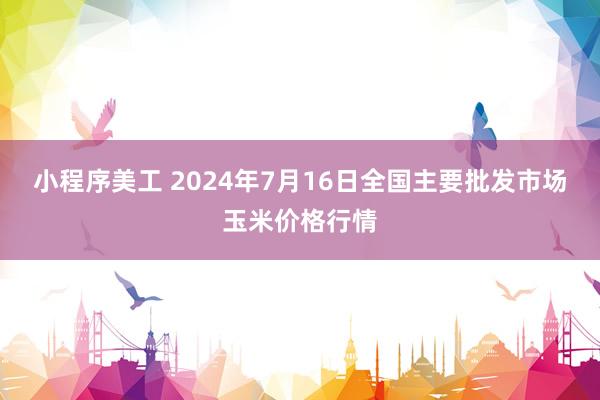 小程序美工 2024年7月16日全国主要批发市场玉米价格行情